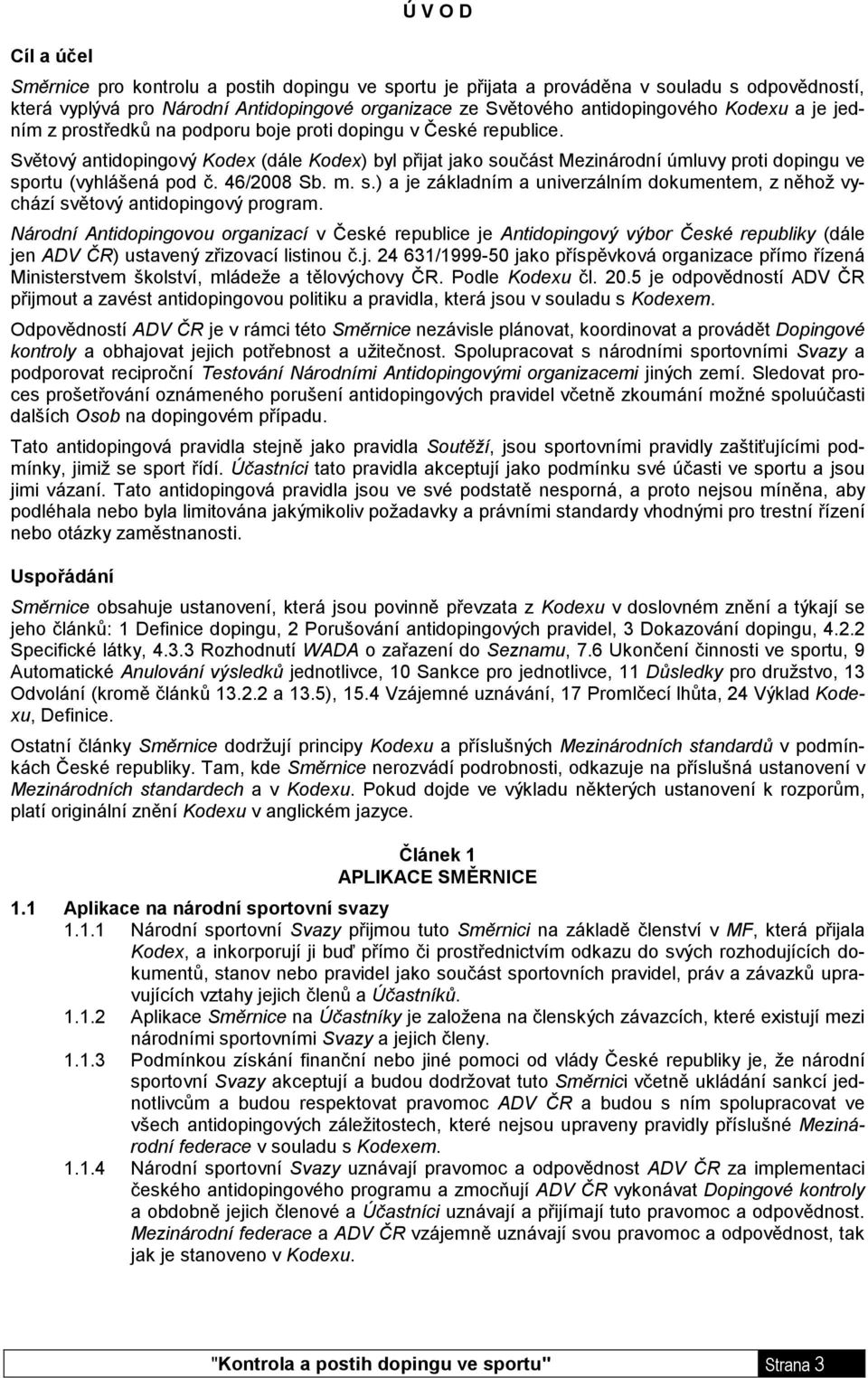 Ú V O D

Cíl a účel

Směrnice pro kontrolu a postih dopingu ve sportu je přijata a prováděna v souladu s odpovědností, která vyplývá pro Národní Antidopingové organizace ze Světového antidopingového Kodexu a je jedním z prostředků na podporu boje proti dopingu v České republice.

Světový antidopingový Kodex (dále Kodex) byl přijat jako součást Mezinárodní úmluvy proti dopingu ve sportu (vyhlášená pod č. 46/2008 Sb. m. s.) a je základním a univerzálním dokumentem, z něhož vychází světový antidopingový program.

Národní Antidopingovou organizací v České republice je Antidopingový výbor České republiky (dále jen ADV ČR) ustavený zřizovací listinou č.j. 24 631/1999-50 jako příspěvková organizace přímo řízená Ministerstvem školství, mládeže a tělovýchovy ČR. Podle Kodexu čl. 20.5 je odpovědností ADV ČR přijmout a zavést antidopingovou politiku a pravidla, která jsou v souladu s Kodexem.

Odpovědností ADV ČR je v rámci této Směrnice nezávisle plánovat, koordinovat a provádět Dopingové kontroly a obhajovat jejich potřebnost a užitečnost. Spolupracovat s národními sportovními Svazy a podporovat reciproční Testování Národními Antidopingovými organizacemi jiných zemí. Sledovat proces prošetřování oznámeného porušení antidopingových pravidel včetně zkoumání možné spoluúčasti dalších Osob na dopingovém případu.

Tato antidopingová pravidla stejně jako pravidla Soutěží, jsou sportovními pravidly zaštiťujícími podmínky, jimiž se sport řídí. Účastníci tato pravidla akceptují jako podmínku své účasti ve sportu a jsou jimi vázaní. Tato antidopingová pravidla jsou ve své podstatě nesporná, a proto nejsou míněna, aby podléhala nebo byla limitována jakýmikoliv požadavky a právními standardy vhodnými pro trestní řízení nebo otázky zaměstnanosti.

Uspořádání

Směrnice obsahuje ustanovení, která jsou povinně převzata z Kodexu v doslovném znění a týkají se jeho článků: 1 Definice dopingu, 2 Porušování antidopingových pravidel, 3 Dokazování dopingu, 4.2.2 Specifické látky, 4.3.3 Rozhodnutí WADA o zařazení do Seznamu, 7.6 Ukončení činnosti ve sportu, 9 Automatické Anulování výsledků jednotlivce, 10 Sankce pro jednotlivce, 11 Důsledky pro družstvo, 13 Odvolání (kromě článků 13.2.2 a 13.5), 15.4 Vzájemné uznávání, 17 Promlčecí lhůta, 24 Výklad Kodexu, Definice.

Ostatní články Směrnice dodržují principy Kodexu a příslušných Mezinárodních standardů v podmínkách České republiky. Tam, kde Směrnice nerozvádí podrobnosti, odkazuje na příslušná ustanovení v Mezinárodních standardech a v Kodexu. Pokud dojde ve výkladu některých ustanovení k rozporům, platí originální znění Kodexu v anglickém jazyce.

Článek 1
APLIKACE SMĚRNICE

1.1 Aplikace na národní sportovní svazy

1.1.1 Národní sportovní Svazy přijmou tuto Směrnici na základě členství v MF, která přijala Kodex, a inkorporují ji buď přímo či prostřednictvím odkazu do svých rozhodujících dokumentů, stanov nebo pravidel jako součást sportovních pravidel, práv a závazků upravujících vztahy jejich členů a Účastníků.

1.1.2 Aplikace Směrnice na Účastníky je založena na členských závazcích, které existují mezi národními sportovními Svazy a jejich členy.

1.1.3 Podmínkou získání finanční nebo jiné pomoci od vlády České republiky je, že národní sportovní Svazy akceptují a budou dodržovat tuto Směrnici včetně ukládání sankcí jednotlivcům a budou respektovat pravomoc ADV ČR a budou s ním spolupracovat ve všech antidopingových záležitostech, které nejsou upraveny pravidly příslušné Mezinárodní federace v souladu s Kodexem.

1.1.4 Národní sportovní Svazy uznávají pravomoc a odpovědnost ADV ČR za implementaci českého antidopingového programu a zmocňují ADV ČR vykonávat Dopingové kontroly a obdobně jejich členové a Účastníci uznávají a přijímají tuto pravomoc a odpovědnost. Mezinárodní federace a ADV ČR vzájemně uznávají svou pravomoc a odpovědnost, tak jak je stanoveno v Kodexu.

"Kontrola a postih dopingu ve sportu" Strana 3